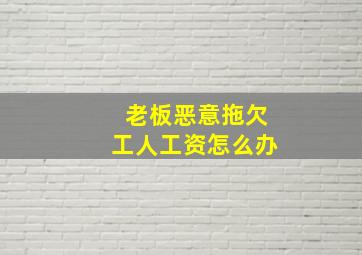 老板恶意拖欠
工人工资怎么办